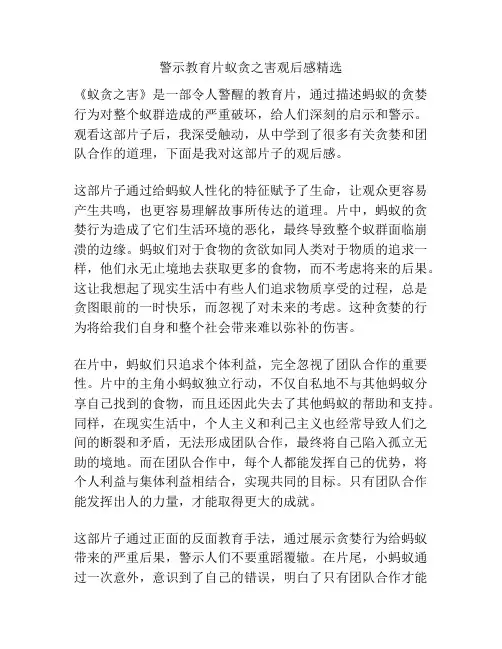 警示教育片蚁贪之害观后感精选

《蚁贪之害》是一部令人警醒的教育片，通过描述蚂蚁的贪婪行为对整个蚁群造成的严重破坏，给人们深刻的启示和警示。观看这部片子后，我深受触动，从中学到了很多有关贪婪和团队合作的道理，下面是我对这部片子的观后感。

这部片子通过给蚂蚁人性化的特征赋予了生命，让观众更容易产生共鸣，也更容易理解故事所传达的道理。片中，蚂蚁的贪婪行为造成了它们生活环境的恶化，最终导致整个蚁群面临崩溃的边缘。蚂蚁们对于食物的贪欲如同人类对于物质的追求一样，他们永无止境地去获取更多的食物，而不考虑将来的后果。这让我想起了现实生活中有些人们追求物质享受的过程，总是贪图眼前的一时快乐，而忽视了对未来的考虑。这种贪婪的行为将给我们自身和整个社会带来难以弥补的伤害。

在片中，蚂蚁们只追求个体利益，完全忽视了团队合作的重要性。片中的主角小蚂蚁独立行动，不仅自私地不与其他蚂蚁分享自己找到的食物，而且还因此失去了其他蚂蚁的帮助和支持。同样，在现实生活中，个人主义和利己主义也经常导致人们之间的断裂和矛盾，无法形成团队合作，最终将自己陷入孤立无助的境地。而在团队合作中，每个人都能发挥自己的优势，将个人利益与集体利益相结合，实现共同的目标。只有团队合作能发挥出人的力量，才能取得更大的成就。

这部片子通过正面的反面教育手法，通过展示贪婪行为给蚂蚁带来的严重后果，警示人们不要重蹈覆辙。在片尾，小蚂蚁通过一次意外，意识到了自己的错误，明白了只有团队合作才能